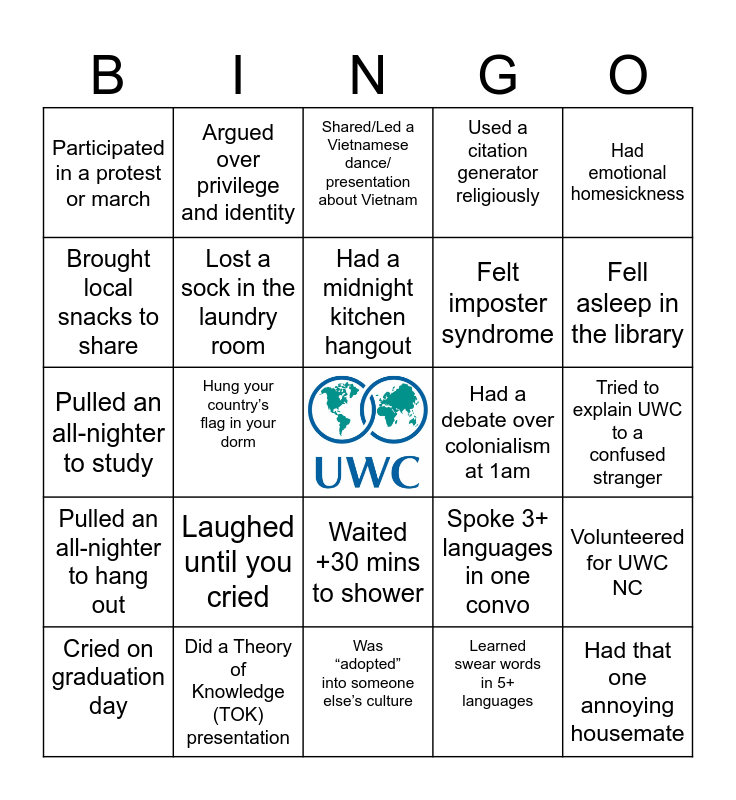 | B | I | N | G | O |
|---|---|---|---|---|
| Participated in a protest or march | Argued over privilege and identity | Shared/Led a Vietnamese dance/ presentation about Vietnam | Used a citation generator religiously | Had emotional homesickness |
| Brought local snacks to share | Lost a sock in the laundry room | Had a midnight kitchen hangout | Felt imposter syndrome | Fell asleep in the library |
| Pulled an all-nighter to study | Hung your country's flag in your dorm | UWC | Had a debate over colonialism at 1am | Tried to explain UWC to a confused stranger |
| Pulled an all-nighter to hang out | Laughed until you cried | Waited +30 mins to shower | Spoke 3+ languages in one convo | Volunteered for UWC NC |
| Cried on graduation day | Did a Theory of Knowledge (TOK) presentation | Was "adopted" into someone else's culture | Learned swear words in 5+ languages | Had that one annoying housemate |